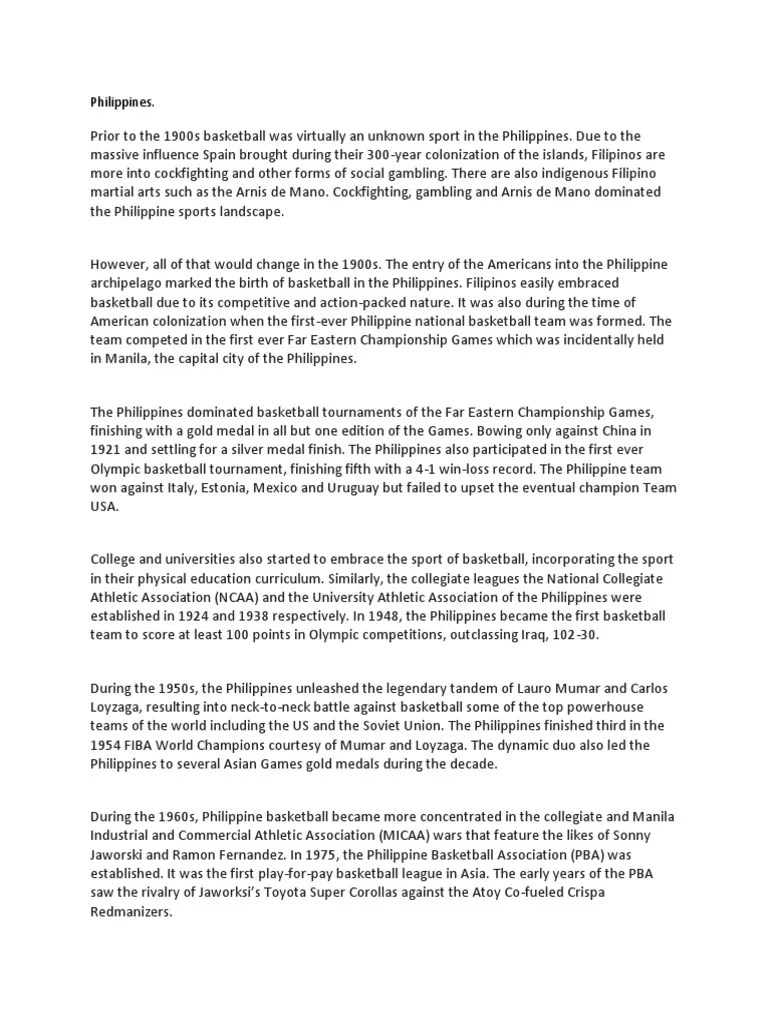 Philippines.

Prior to the 1900s basketball was virtually an unknown sport in the Philippines. Due to the massive influence Spain brought during their 300-year colonization of the islands, Filipinos are more into cockfighting and other forms of social gambling. There are also indigenous Filipino martial arts such as the Arnis de Mano. Cockfighting, gambling and Arnis de Mano dominated the Philippine sports landscape.

However, all of that would change in the 1900s. The entry of the Americans into the Philippine archipelago marked the birth of basketball in the Philippines. Filipinos easily embraced basketball due to its competitive and action-packed nature. It was also during the time of American colonization when the first-ever Philippine national basketball team was formed. The team competed in the first ever Far Eastern Championship Games which was incidentally held in Manila, the capital city of the Philippines.

The Philippines dominated basketball tournaments of the Far Eastern Championship Games, finishing with a gold medal in all but one edition of the Games. Bowing only against China in 1921 and settling for a silver medal finish. The Philippines also participated in the first ever Olympic basketball tournament, finishing fifth with a 4-1 win-loss record. The Philippine team won against Italy, Estonia, Mexico and Uruguay but failed to upset the eventual champion Team USA.

College and universities also started to embrace the sport of basketball, incorporating the sport in their physical education curriculum. Similarly, the collegiate leagues the National Collegiate Athletic Association (NCAA) and the University Athletic Association of the Philippines were established in 1924 and 1938 respectively. In 1948, the Philippines became the first basketball team to score at least 100 points in Olympic competitions, outclassing Iraq, 102-30.

During the 1950s, the Philippines unleashed the legendary tandem of Lauro Mumar and Carlos Loyzaga, resulting into neck-to-neck battle against basketball some of the top powerhouse teams of the world including the US and the Soviet Union. The Philippines finished third in the 1954 FIBA World Champions courtesy of Mumar and Loyzaga. The dynamic duo also led the Philippines to several Asian Games gold medals during the decade.

During the 1960s, Philippine basketball became more concentrated in the collegiate and Manila Industrial and Commercial Athletic Association (MICAA) wars that feature the likes of Sonny Jaworski and Ramon Fernandez. In 1975, the Philippine Basketball Association (PBA) was established. It was the first play-for-pay basketball league in Asia. The early years of the PBA saw the rivalry of Jaworksi's Toyota Super Corollas against the Atoy Co-fueled Crispa Redmanizers.